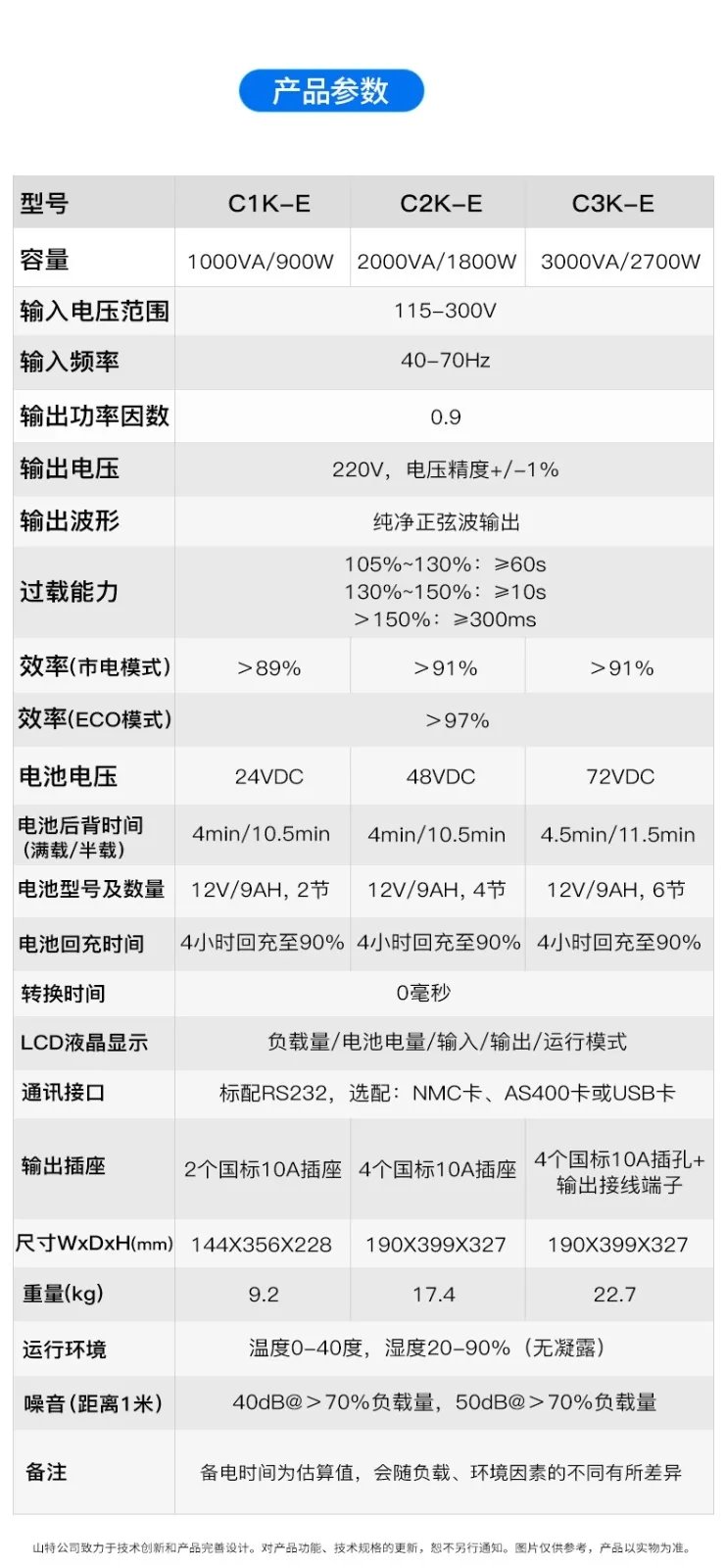 产品参数

| 型号 | C1K-E | C2K-E | C3K-E |
|---|---|---|---|
| 容量 | 1000VA/900W | 2000VA/1800W | 3000VA/2700W |
| 输入电压范围 | 115-300V | | |
| 输入频率 | 40-70Hz | | |
| 输出功率因数 | 0.9 | | |
| 输出电压 | 220V，电压精度+/-1% | | |
| 输出波形 | 纯净正弦波输出 | | |
| 过载能力 | 105%~130%：≥60s 130%~150%：≥10s ＞150%：≥300ms | | |
| 效率(市电模式) | ＞89% | ＞91% | ＞91% |
| 效率(ECO模式) | ＞97% | | |
| 电池电压 | 24VDC | 48VDC | 72VDC |
| 电池后背时间(满载/半载) | 4min/10.5min | 4min/10.5min | 4.5min/11.5min |
| 电池型号及数量 | 12V/9AH，2节 | 12V/9AH，4节 | 12V/9AH，6节 |
| 电池回充时间 | 4小时回充至90% | 4小时回充至90% | 4小时回充至90% |
| 转换时间 | 0毫秒 | | |
| LCD液晶显示 | 负载量/电池电量/输入/输出/运行模式 | | |
| 通讯接口 | 标配RS232，选配：NMC卡、AS400卡或USB卡 | | |
| 输出插座 | 2个国标10A插座 | 4个国标10A插座 | 4个国标10A插孔+输出接线端子 |
| 尺寸WxDxH(mm) | 144X356X228 | 190X399X327 | 190X399X327 |
| 重量(kg) | 9.2 | 17.4 | 22.7 |
| 运行环境 | 温度0-40度，湿度20-90%（无凝露） | | |
| 噪音(距离1米) | 40dB@＞70%负载量，50dB@＞70%负载量 | | |
| 备注 | 备电时间为估算值，会随负载、环境因素的不同有所差异 | | |

山特公司致力于技术创新和产品完善设计。对产品功能、技术规格的更新，恕不另行通知。图片仅供参考，产品以实物为准。